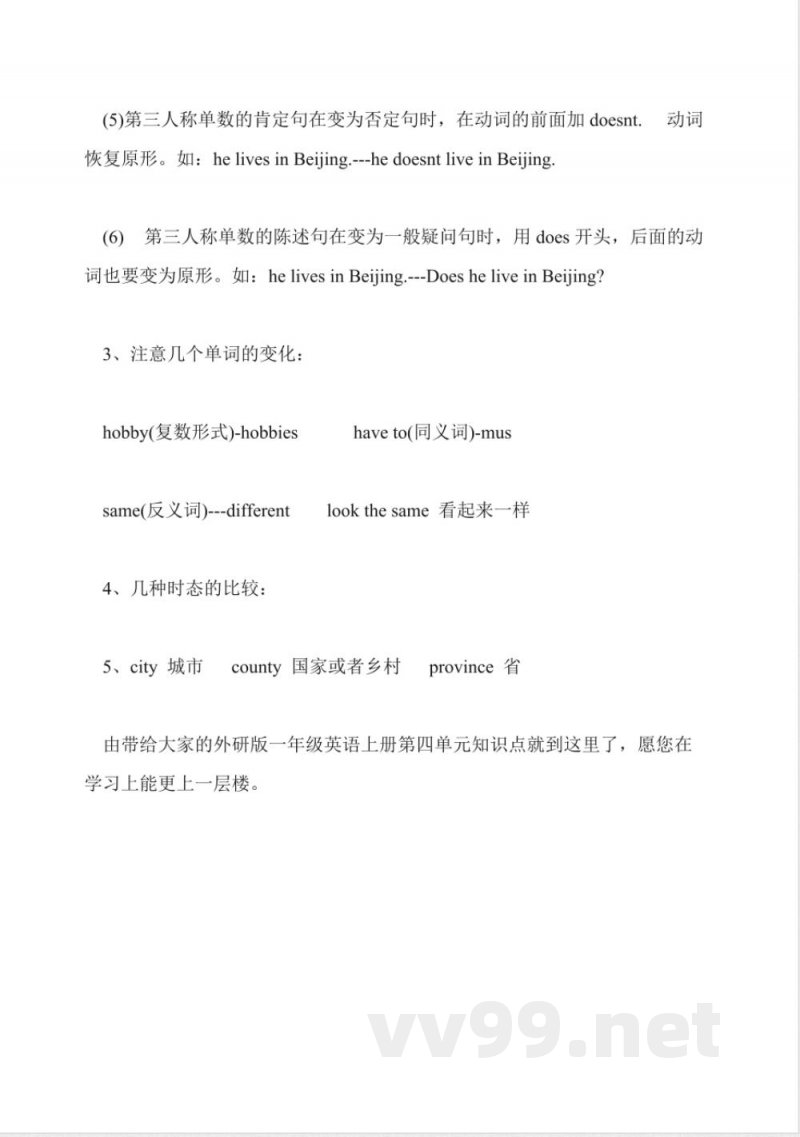 (5)第三人称单数的肯定句在变为否定句时，在动词的前面加 doesnt. 动词恢复原形。如：he lives in Beijing.---he doesnt live in Beijing.

(6) 第三人称单数的陈述句在变为一般疑问句时，用 does 开头，后面的动词也要变为原形。如：he lives in Beijing.---Does he live in Beijing?

3、注意几个单词的变化：

hobby(复数形式)-hobbies have to(同义词)-mus

same(反义词)---different look the same 看起来一样

4、几种时态的比较：

5、city 城市 county 国家或者乡村 province 省

由带给大家的外研版一年级英语上册第四单元知识点就到这里了，愿您在学习上能更上一层楼。

vv99.net